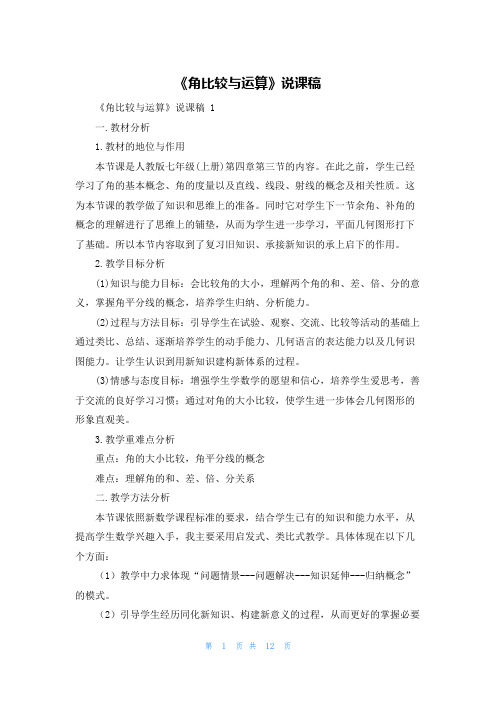 《角比较与运算》说课稿

《角比较与运算》说课稿 1

一.教材分析

1.教材的地位与作用

本节课是人教版七年级(上册)第四章第三节的内容。在此之前，学生已经学习了角的基本概念、角的度量以及直线、线段、射线的概念及相关性质。这为本节课的教学做了知识和思维上的准备。同时它对学生下一节余角、补角的概念的理解进行了思维上的铺垫，从而为学生进一步学习，平面几何图形打下了基础。所以本节内容取到了复习旧知识、承接新知识的承上启下的作用。

2.教学目标分析

(1)知识与能力目标：会比较角的大小，理解两个角的和、差、倍、分的意义，掌握角平分线的概念，培养学生归纳、分析能力。

(2)过程与方法目标：引导学生在试验、观察、交流、比较等活动的基础上通过类比、总结、逐渐培养学生的动手能力、几何语言的表达能力以及几何识图能力。让学生认识到用新知识建构新体系的过程。

(3)情感与态度目标：增强学生学数学的愿望和信心，培养学生爱思考，善于交流的良好学习习惯；通过对角的大小比较，使学生进一步体会几何图形的形象直观美。

3.教学重难点分析

重点：角的大小比较，角平分线的概念

难点：理解角的和、差、倍、分关系

二.教学方法分析

本节课依照新数学课程标准的要求，结合学生已有的知识和能力水平，从提高学生数学兴趣入手，我主要采用启发式、类比式教学。具体体现在以下几个方面：

（1）教学中力求体现“问题情景---问题解决---知识延伸---归纳概念”的模式。

（2）引导学生经历同化新知识、构建新意义的过程，从而更好的掌握必要

第 1 页 共 12 页